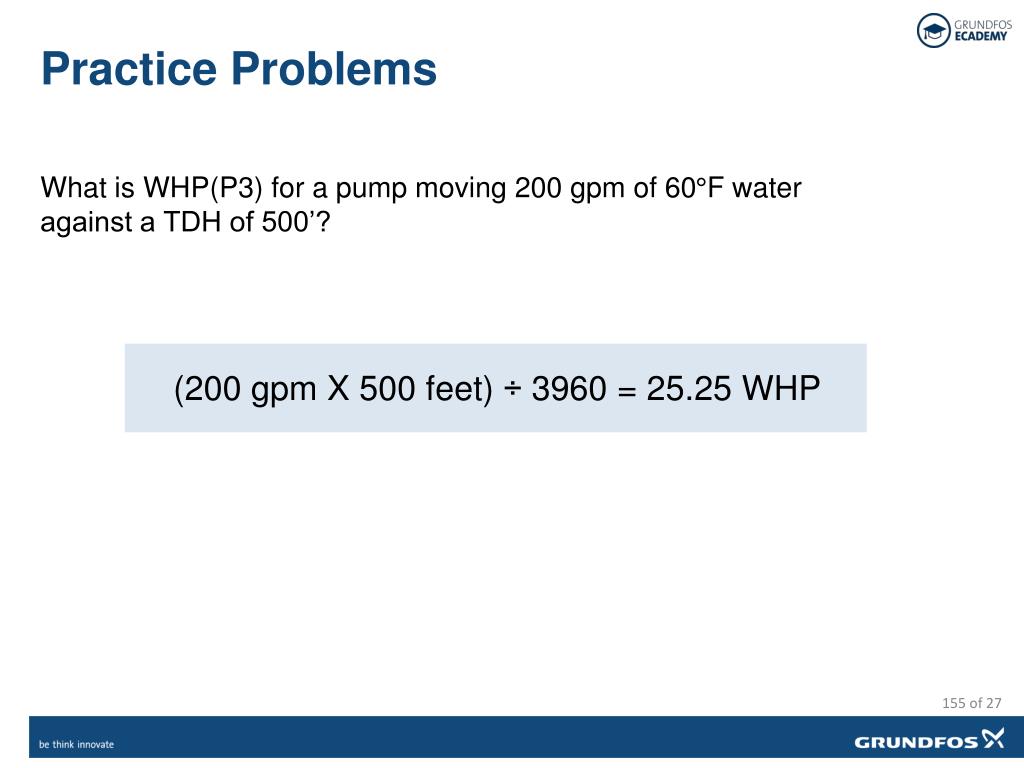 GRUNDFOS ECADEMY

Practice Problems

What is WHP(P3) for a pump moving 200 gpm of 60°F water against a TDH of 500’?

(200 gpm X 500 feet) ÷ 3960 = 25.25 WHP

155 of 27

be think innovate

GRUNDFOS